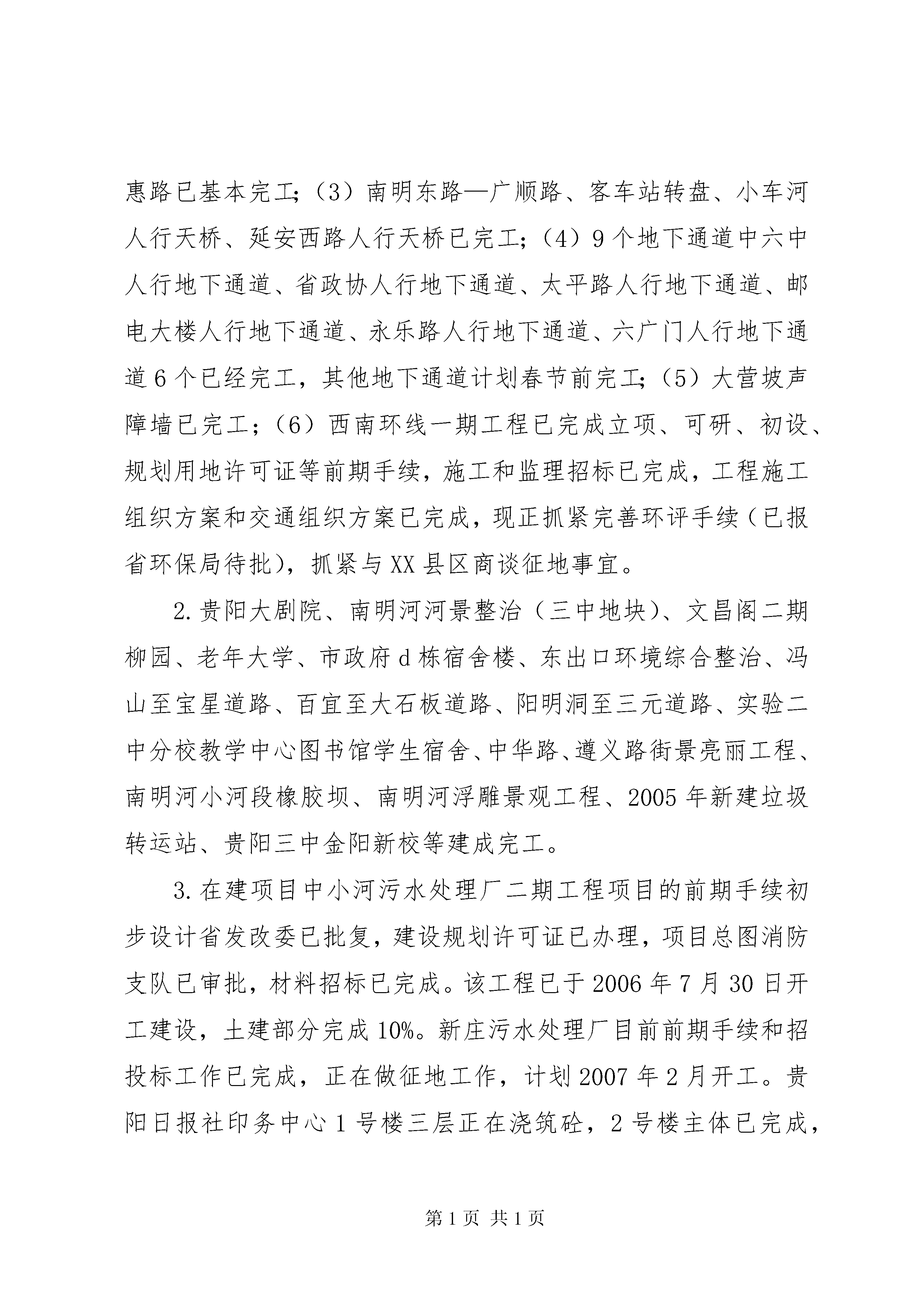 惠路已基本完工;（3）南明东路—广顺路、客车站转盘、小车河人行天桥、延安西路人行天桥已完工;（4）9个地下通道中六中人行地下通道、省政协人行地下通道、太平路人行地下通道、邮电大楼人行地下通道、永乐路人行地下通道、六广门人行地下通道6个已经完工，其他地下通道计划春节前完工;（5）大营坡声障墙已完工;（6）西南环线一期工程已完成立项、可研、初设、规划用地许可证等前期手续，施工和监理招标已完成，工程施工组织方案和交通组织方案已完成，现正抓紧完善环评手续（已报省环保局待批），抓紧与XX县区商谈征地事宜。

2.贵阳大剧院、南明河河景整治（三中地块）、文昌阁二期柳园、老年大学、市政府d栋宿舍楼、东出口环境综合整治、冯山至宝星道路、百宜至大石板道路、阳明洞至三元道路、实验二中分校教学中心图书馆学生宿舍、中华路、遵义路街景亮丽工程、南明河小河段橡胶坝、南明河浮雕景观工程、2005年新建垃圾转运站、贵阳三中金阳新校等建成完工。

3.在建项目中小河污水处理厂二期工程项目的前期手续初步设计省发改委已批复，建设规划许可证已办理，项目总图消防支队已审批，材料招标已完成。该工程已于2006年7月30日开工建设，土建部分完成10%。新庄污水处理厂目前前期手续和招投标工作已完成，正在做征地工作，计划2007年2月开工。贵阳日报社印务中心1号楼三层正在浇筑砼，2号楼主体已完成，

第1页 共1页